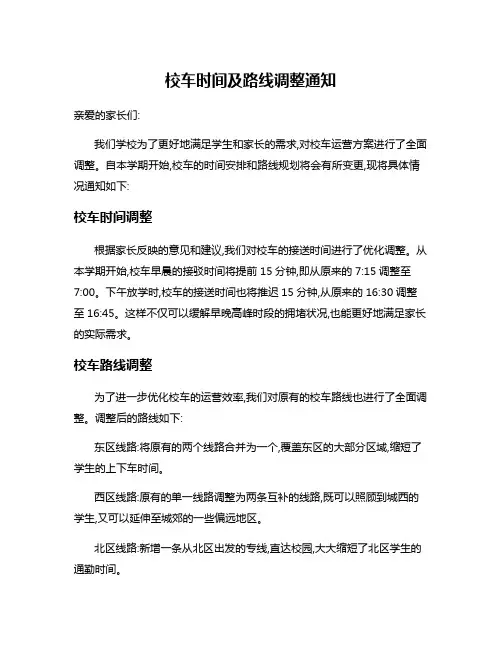 校车时间及路线调整通知

亲爱的家长们:

我们学校为了更好地满足学生和家长的需求,对校车运营方案进行了全面调整。自本学期开始,校车的时间安排和路线规划将会有所变更,现将具体情况通知如下:

校车时间调整

根据家长反映的意见和建议,我们对校车的接送时间进行了优化调整。从本学期开始,校车早晨的接驳时间将提前 15 分钟,即从原来的 7:15 调整至 7:00。下午放学时,校车的接送时间也将推迟 15 分钟,从原来的 16:30 调整至 16:45。这样不仅可以缓解早晚高峰时段的拥堵状况,也能更好地满足家长的实际需求。

校车路线调整

为了进一步优化校车的运营效率,我们对原有的校车路线也进行了全面调整。调整后的路线如下:

东区线路:将原有的两个线路合并为一个,覆盖东区的大部分区域,缩短了学生的上下车时间。

西区线路:原有的单一线路调整为两条互补的线路,既可以照顾到城西的学生,又可以延伸至城郊的一些偏远地区。

北区线路:新增一条从北区出发的专线,直达校园,大大缩短了北区学生的通勤时间。